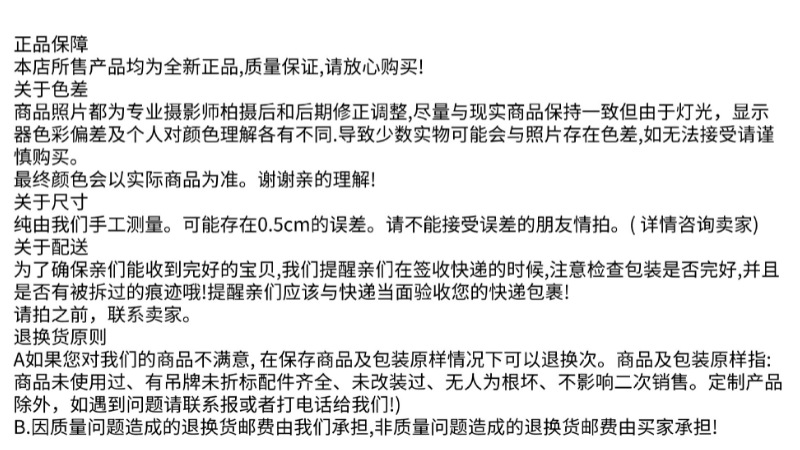 正品保障
本店所售产品均为全新正品,质量保证,请放心购买!
关于色差
商品照片都为专业摄影师柏摄后和后期修正调整,尽量与现实商品保持一致但由于灯光，显示器色彩偏差及个人对颜色理解各有不同.导致少数实物可能会与照片存在色差,如无法接受请谨慎购买。
最终颜色会以实际商品为准。谢谢亲的理解!
关于尺寸
纯由我们手工测量。可能存在0.5cm的误差。请不能接受误差的朋友情拍。( 详情咨询卖家)
关于配送
为了确保亲们能收到完好的宝贝,我们提醒亲们在签收快递的时候,注意检查包装是否完好,并且是否有被拆过的痕迹哦!提醒亲们应该与快递当面验收您的快递包裹!
请拍之前，联系卖家。
退换货原则
A如果您对我们的商品不满意, 在保存商品及包装原样情况下可以退换次。商品及包装原样指:商品未使用过、有吊牌未折标配件齐全、未改装过、无人为根坏、不影响二次销售。定制产品除外，如遇到问题请联系报或者打电话给我们!)
B.因质量问题造成的退换货邮费由我们承担,非质量问题造成的退换货邮费由买家承担!